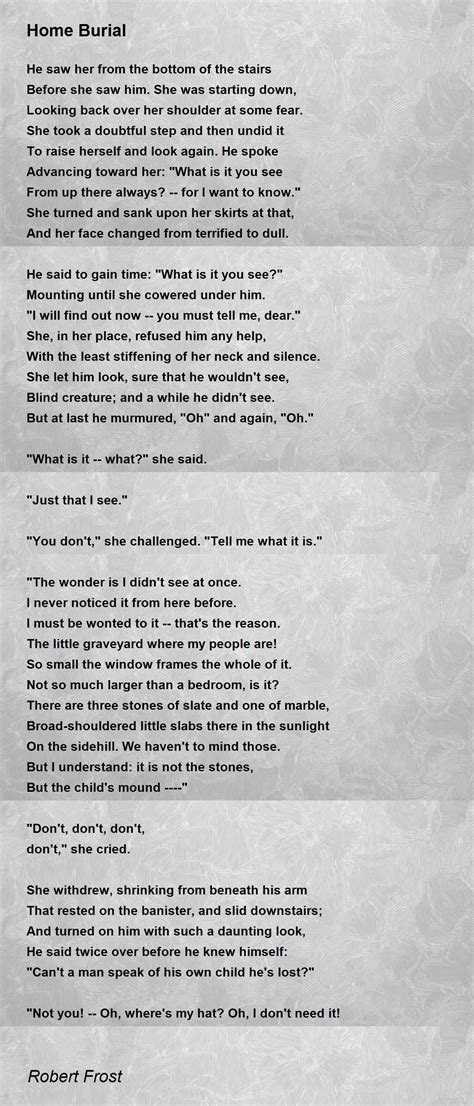 Home Burial

He saw her from the bottom of the stairs
Before she saw him. She was starting down,
Looking back over her shoulder at some fear.
She took a doubtful step and then undid it
To raise herself and look again. He spoke
Advancing toward her: "What is it you see
From up there always? -- for I want to know."
She turned and sank upon her skirts at that,
And her face changed from terrified to dull.

He said to gain time: "What is it you see?"
Mounting until she cowered under him.
"I will find out now -- you must tell me, dear."
She, in her place, refused him any help,
With the least stiffening of her neck and silence.
She let him look, sure that he wouldn't see,
Blind creature; and a while he didn't see.
But at last he murmured, "Oh" and again, "Oh."

"What is it -- what?" she said.

"Just that I see."

"You don't," she challenged. "Tell me what it is."

"The wonder is I didn't see at once.
I never noticed it from here before.
I must be wonted to it -- that's the reason.
The little graveyard where my people are!
So small the window frames the whole of it.
Not so much larger than a bedroom, is it?
There are three stones of slate and one of marble,
Broad-shouldered little slabs there in the sunlight
On the sidehill. We haven't to mind those.
But I understand: it is not the stones,
But the child's mound ----"

"Don't, don't, don't,
don't," she cried.

She withdrew, shrinking from beneath his arm
That rested on the banister, and slid downstairs;
And turned on him with such a daunting look,
He said twice over before he knew himself:
"Can't a man speak of his own child he's lost?"

"Not you! -- Oh, where's my hat? Oh, I don't need it!

Robert Frost